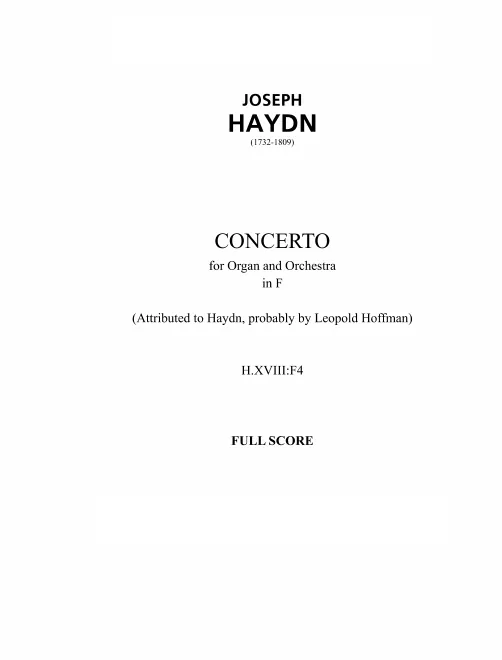 JOSEPH
HAYDN
(1732-1809)

CONCERTO
for Organ and Orchestra
in F

(Attributed to Haydn, probably by Leopold Hoffman)

H.XVIII:F4

FULL SCORE